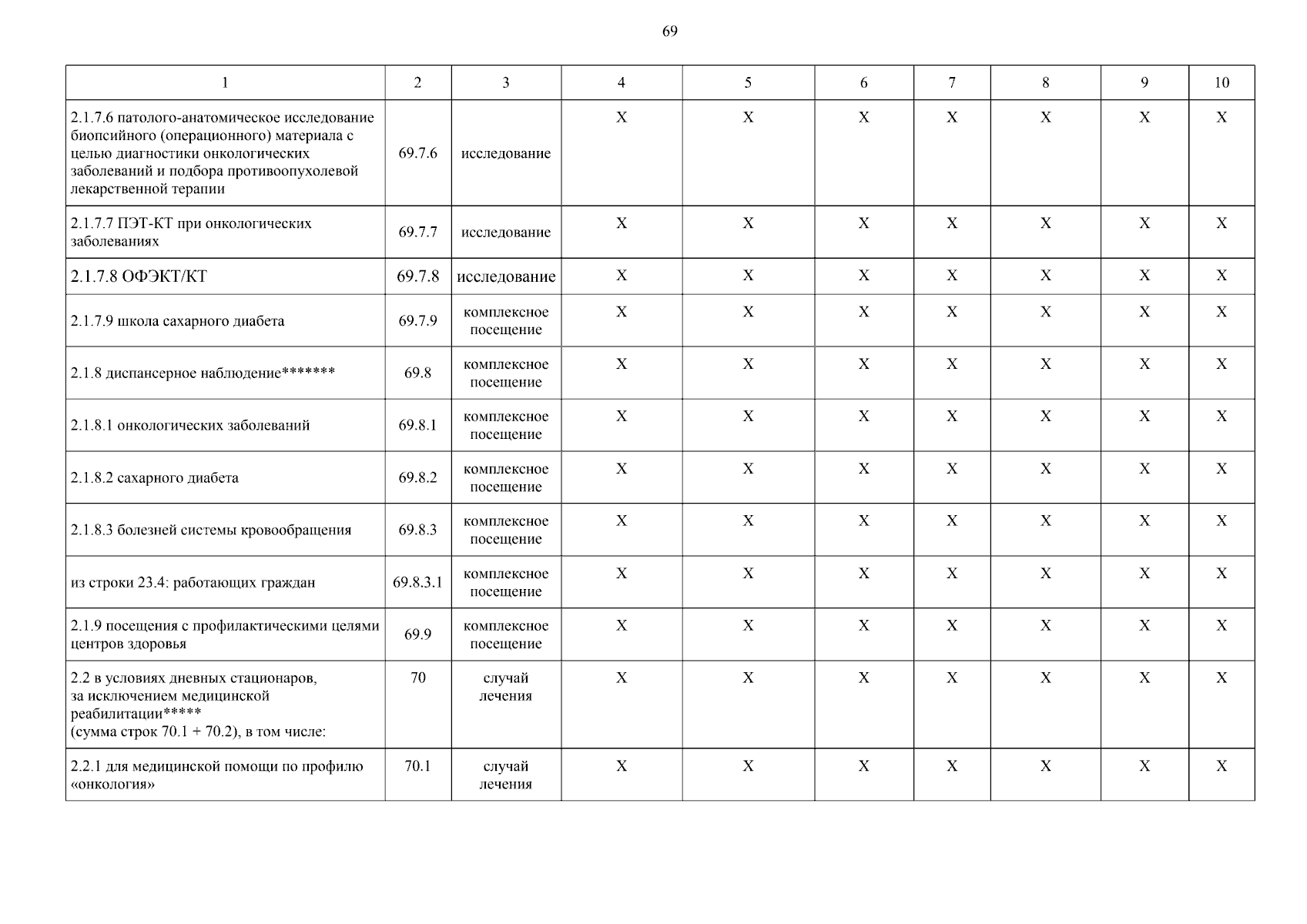 69

| 1 | 2 | 3 | 4 | 5 | 6 | 7 | 8 | 9 | 10 |
|---|---|---|---|---|---|---|---|---|---|
| 2.1.7.6 патолого-анатомическое исследование биопсийного (операционного) материала с целью диагностики онкологических заболеваний и подбора противоопухолевой лекарственной терапии | 69.7.6 | исследование | X | X | X | X | X | X | X |
| 2.1.7.7 ПЭТ-КТ при онкологических заболеваниях | 69.7.7 | исследование | X | X | X | X | X | X | X |
| 2.1.7.8 ОФЭКТ/КТ | 69.7.8 | исследование | X | X | X | X | X | X | X |
| 2.1.7.9 школа сахарного диабета | 69.7.9 | комплексное посещение | X | X | X | X | X | X | X |
| 2.1.8 диспансерное наблюдение******* | 69.8 | комплексное посещение | X | X | X | X | X | X | X |
| 2.1.8.1 онкологических заболеваний | 69.8.1 | комплексное посещение | X | X | X | X | X | X | X |
| 2.1.8.2 сахарного диабета | 69.8.2 | комплексное посещение | X | X | X | X | X | X | X |
| 2.1.8.3 болезней системы кровообращения | 69.8.3 | комплексное посещение | X | X | X | X | X | X | X |
| из строки 23.4: работающих граждан | 69.8.3.1 | комплексное посещение | X | X | X | X | X | X | X |
| 2.1.9 посещения с профилактическими целями центров здоровья | 69.9 | комплексное посещение | X | X | X | X | X | X | X |
| 2.2 в условиях дневных стационаров, за исключением медицинской реабилитации***** (сумма строк 70.1 + 70.2), в том числе: | 70 | случай лечения | X | X | X | X | X | X | X |
| 2.2.1 для медицинской помощи по профилю «онкология» | 70.1 | случай лечения | X | X | X | X | X | X | X |